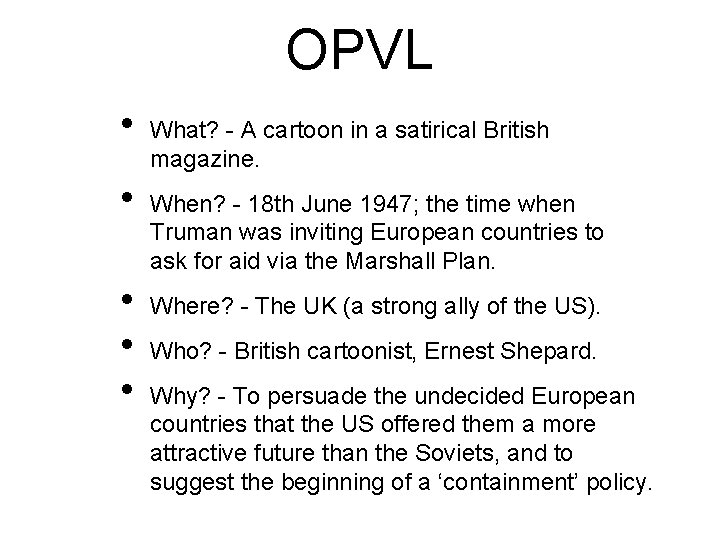 OPVL

• What? - A cartoon in a satirical British magazine.

• When? - 18th June 1947; the time when Truman was inviting European countries to ask for aid via the Marshall Plan.

• Where? - The UK (a strong ally of the US).

• Who? - British cartoonist, Ernest Shepard.

• Why? - To persuade the undecided European countries that the US offered them a more attractive future than the Soviets, and to suggest the beginning of a 'containment' policy.